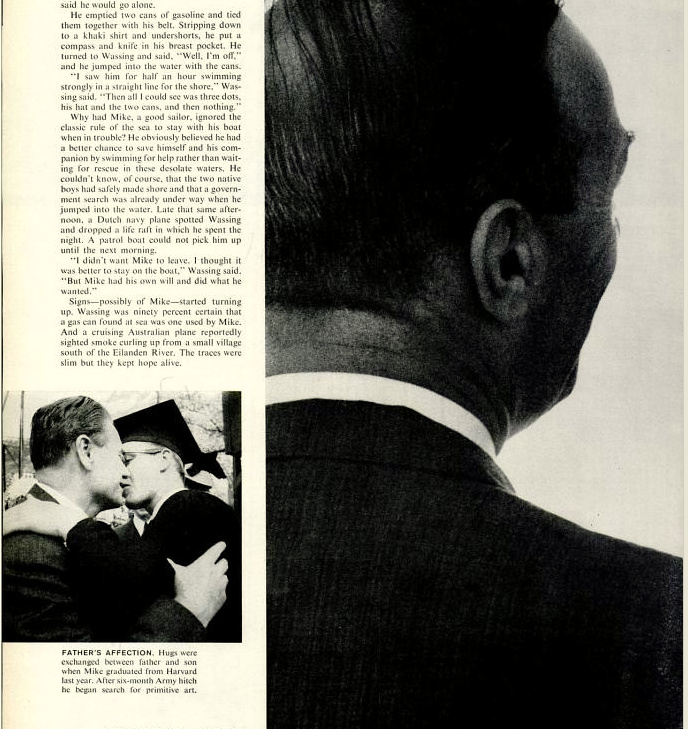 said he would go alone.

He emptied two cans of gasoline and tied them together with his belt. Stripping down to a khaki shirt and undershorts, he put a compass and knife in his breast pocket. He turned to Wassing and said, "Well, I'm off," and he jumped into the water with the cans.

"I saw him for half an hour swimming strongly in a straight line for the shore," Wassing said. "Then all I could see was three dots, his hat and the two cans, and then nothing."

Why had Mike, a good sailor, ignored the classic rule of the sea to stay with his boat when in trouble? He obviously believed he had a better chance to save himself and his companion by swimming for help rather than waiting for rescue in these desolate waters. He couldn't know, of course, that the two native boys had safely made shore and that a government search was already under way when he jumped into the water. Late that same afternoon, a Dutch navy plane spotted Wassing and dropped a life raft in which he spent the night. A patrol boat could not pick him up until the next morning.

"I didn't want Mike to leave. I thought it was better to stay on the boat," Wassing said. "But Mike had his own will and did what he wanted."

Signs—possibly of Mike—started turning up. Wassing was ninety percent certain that a gas can found at sea was one used by Mike. And a cruising Australian plane reportedly sighted smoke curling up from a small village south of the Eilanden River. The traces were slim but they kept hope alive.

FATHER'S AFFECTION. Hugs were exchanged between father and son when Mike graduated from Harvard last year. After six-month Army hitch he began search for primitive art.